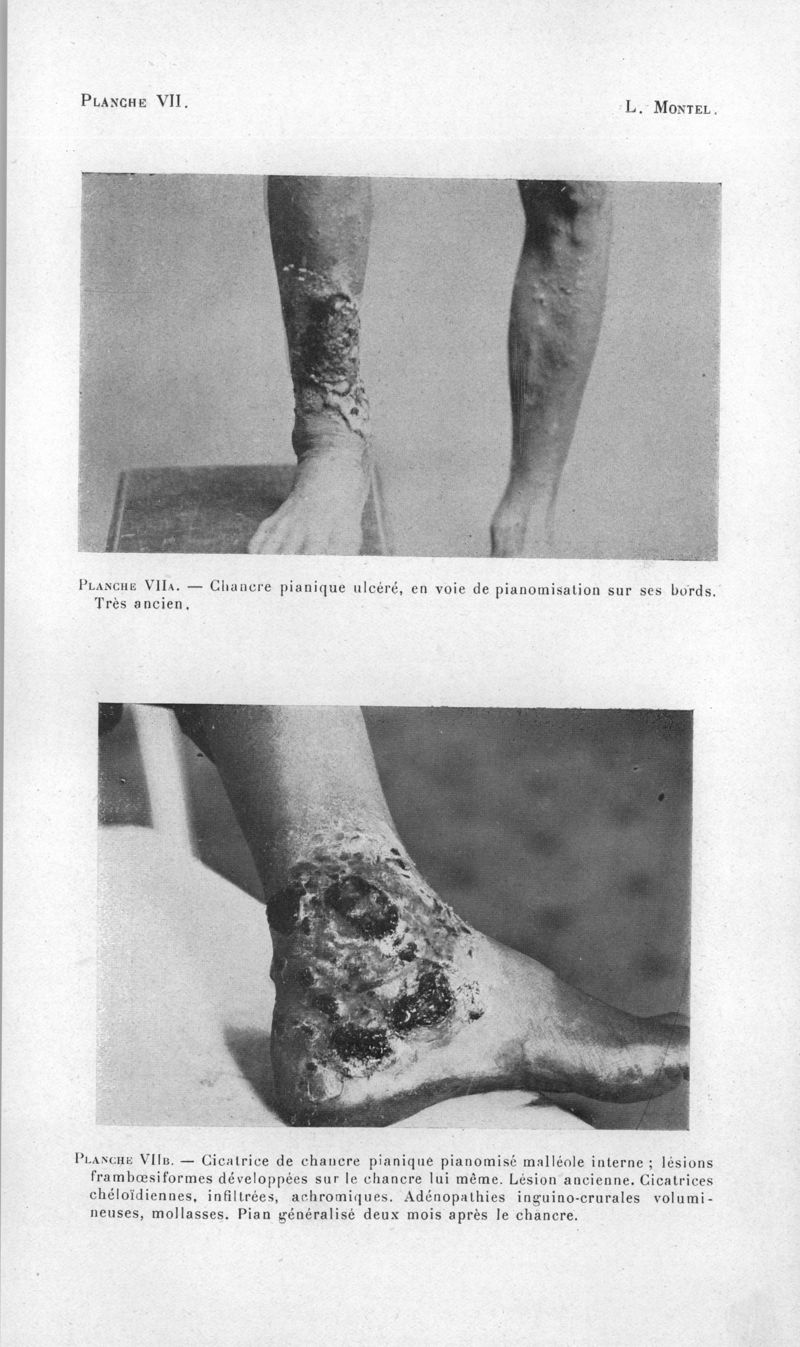 Planche VII.

L. Montel.

Planche VIIa. — Chancre pianique ulcéré, en voie de pianomisation sur ses bords. Très ancien.

Planche VIIb. — Cicatrice de chancre pianique pianomisé malléole interne ; lésions frambœsiformes développées sur le chancre lui même. Lésion ancienne. Cicatrices chéloïdiennes, infiltrées, achromiques. Adénopathies inguino-crurales volumineuses, mollasses. Pian généralisé deux mois après le chancre.